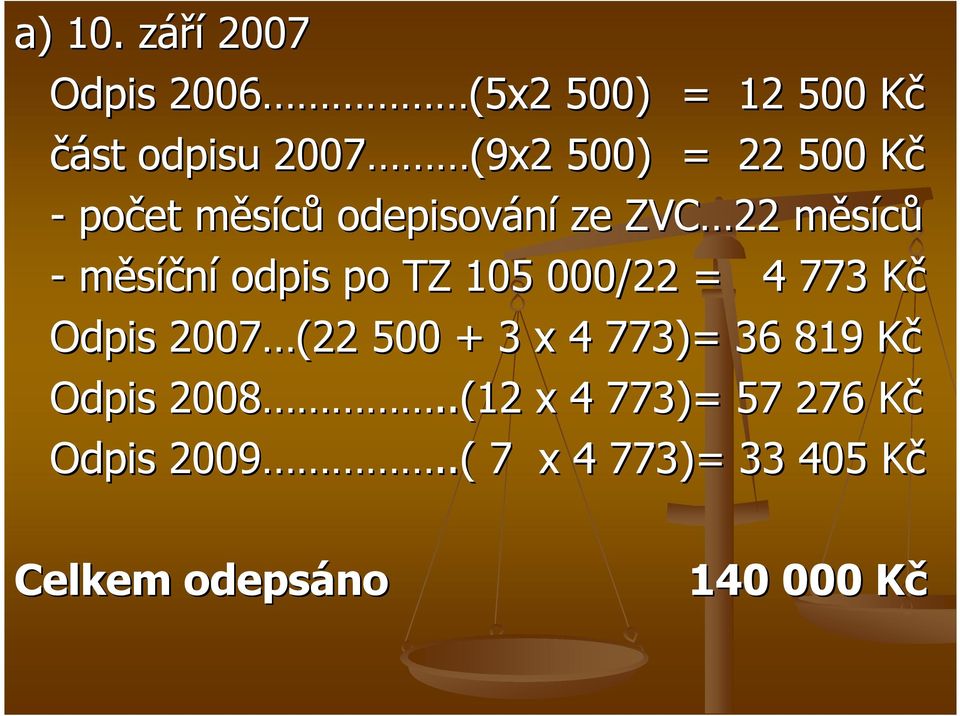 a) 10. září 2007

Odpis 2006………………(5x2 500) = 12 500 Kč

část odpisu 2007………(9x2 500) = 22 500 Kč

- počet měsíců odepisování ze ZVC…22 měsíců

- měsíční odpis po TZ 105 000/22 = 4 773 Kč

Odpis 2007…(22 500 + 3 x 4 773)= 36 819 Kč

Odpis 2008……………..(12 x 4 773)= 57 276 Kč

Odpis 2009……………..( 7 x 4 773)= 33 405 Kč

Celkem odepsáno 140 000 Kč